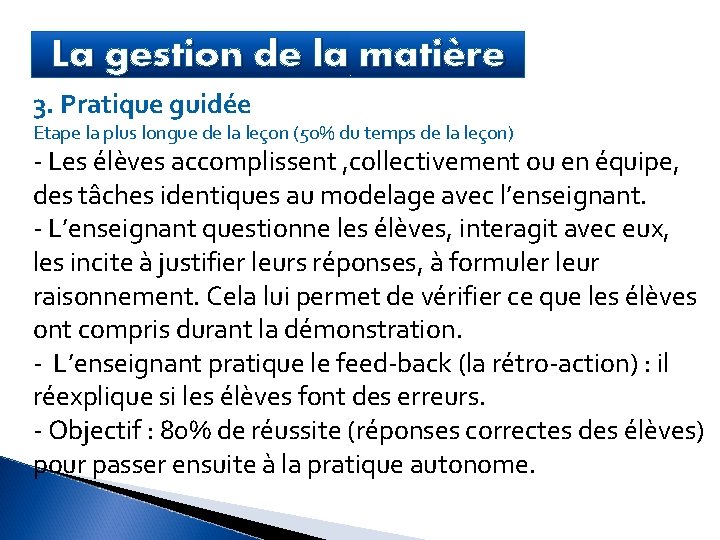 La gestion de la matière

3. Pratique guidée

Etape la plus longue de la leçon (50% du temps de la leçon)

- Les élèves accomplissent ,collectivement ou en équipe, des tâches identiques au modelage avec l'enseignant.
- L'enseignant questionne les élèves, interagit avec eux, les incite à justifier leurs réponses, à formuler leur raisonnement. Cela lui permet de vérifier ce que les élèves ont compris durant la démonstration.
- L'enseignant pratique le feed-back (la rétro-action) : il réexplique si les élèves font des erreurs.
- Objectif : 80% de réussite (réponses correctes des élèves) pour passer ensuite à la pratique autonome.